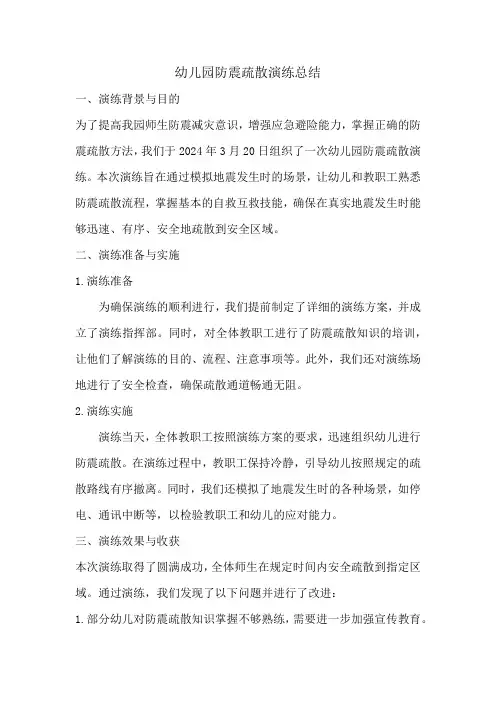 幼儿园防震疏散演练总结

一、演练背景与目的

为了提高我园师生防震减灾意识，增强应急避险能力，掌握正确的防震疏散方法，我们于 2024 年 3 月 20 日组织了一次幼儿园防震疏散演练。本次演练旨在通过模拟地震发生时的场景，让幼儿和教职工熟悉防震疏散流程，掌握基本的自救互救技能，确保在真实地震发生时能够迅速、有序、安全地疏散到安全区域。

二、演练准备与实施

1.演练准备

为确保演练的顺利进行，我们提前制定了详细的演练方案，并成立了演练指挥部。同时，对全体教职工进行了防震疏散知识的培训，让他们了解演练的目的、流程、注意事项等。此外，我们还对演练场地进行了安全检查，确保疏散通道畅通无阻。

2.演练实施

演练当天，全体教职工按照演练方案的要求，迅速组织幼儿进行防震疏散。在演练过程中，教职工保持冷静，引导幼儿按照规定的疏散路线有序撤离。同时，我们还模拟了地震发生时的各种场景，如停电、通讯中断等，以检验教职工和幼儿的应对能力。

三、演练效果与收获

本次演练取得了圆满成功，全体师生在规定时间内安全疏散到指定区域。通过演练，我们发现了以下问题并进行了改进：

1.部分幼儿对防震疏散知识掌握不够熟练，需要进一步加强宣传教育。